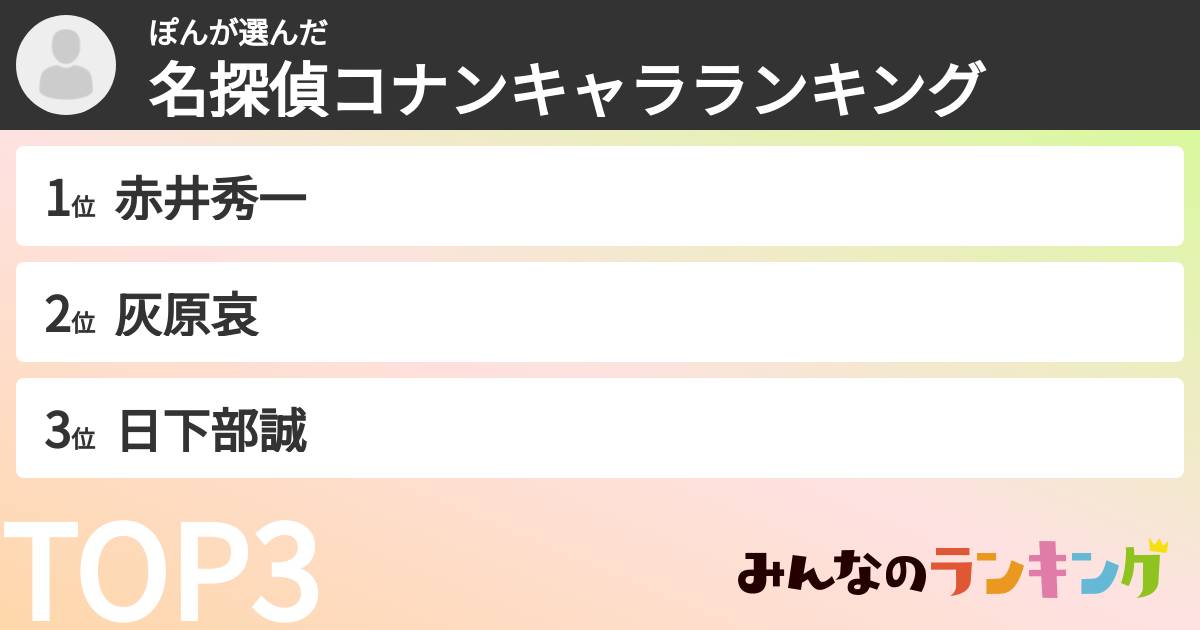 ぽんが選んだ
名探偵コナンキャラランキング

1位 赤井秀一

2位 灰原哀

3位 日下部誠

TOP3

みんなのランキング